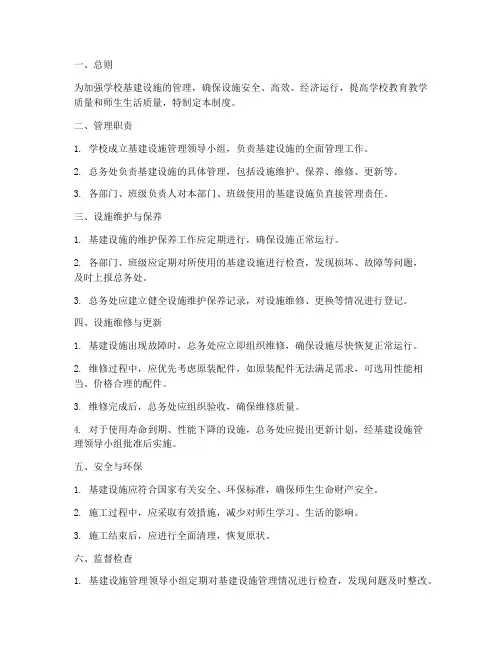 一、总则

为加强学校基建设施的管理，确保设施安全、高效、经济运行，提高学校教育教学质量和师生生活质量，特制定本制度。

二、管理职责

1. 学校成立基建设施管理领导小组，负责基建设施的全面管理工作。

2. 总务处负责基建设施的具体管理，包括设施维护、保养、维修、更新等。

3. 各部门、班级负责人对本部门、班级使用的基建设施负直接管理责任。

三、设施维护与保养

1. 基建设施的维护保养工作应定期进行，确保设施正常运行。

2. 各部门、班级应定期对所使用的基建设施进行检查，发现损坏、故障等问题，及时上报总务处。

3. 总务处应建立健全设施维护保养记录，对设施维修、更换等情况进行登记。

四、设施维修与更新

1. 基建设施出现故障时，总务处应立即组织维修，确保设施尽快恢复正常运行。

2. 维修过程中，应优先考虑原装配件，如原装配件无法满足需求，可选用性能相当、价格合理的配件。

3. 维修完成后，总务处应组织验收，确保维修质量。

4. 对于使用寿命到期、性能下降的设施，总务处应提出更新计划，经基建设施管理领导小组批准后实施。

五、安全与环保

1. 基建设施应符合国家有关安全、环保标准，确保师生生命财产安全。

2. 施工过程中，应采取有效措施，减少对师生学习、生活的影响。

3. 施工结束后，应进行全面清理，恢复原状。

六、监督检查

1. 基建设施管理领导小组定期对基建设施管理情况进行检查，发现问题及时整改。